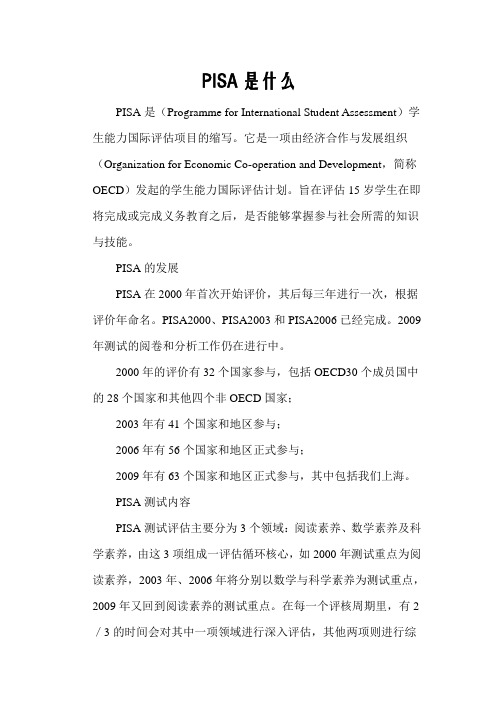 PISA 是什么

PISA 是（Programme for International Student Assessment）学生能力国际评估项目的缩写。它是一项由经济合作与发展组织（Organization for Economic Co-operation and Development，简称 OECD）发起的学生能力国际评估计划。旨在评估 15 岁学生在即将完成或完成义务教育之后，是否能够掌握参与社会所需的知识与技能。

PISA 的发展

PISA 在 2000 年首次开始评价，其后每三年进行一次，根据评价年命名。PISA2000、PISA2003 和 PISA2006 已经完成。2009 年测试的阅卷和分析工作仍在进行中。

2000 年的评价有 32 个国家参与，包括 OECD30 个成员国中的 28 个国家和其他四个非 OECD 国家；

2003 年有 41 个国家和地区参与；

2006 年有 56 个国家和地区正式参与；

2009 年有 63 个国家和地区正式参与，其中包括我们上海。

PISA 测试内容

PISA 测试评估主要分为 3 个领域：阅读素养、数学素养及科学素养，由这 3 项组成一评估循环核心，如 2000 年测试重点为阅读素养，2003 年、2006 年将分别以数学与科学素养为测试重点，2009 年又回到阅读素养的测试重点。在每一个评核周期里，有 2／3 的时间会对其中一项领域进行深入评估，其他两项则进行综